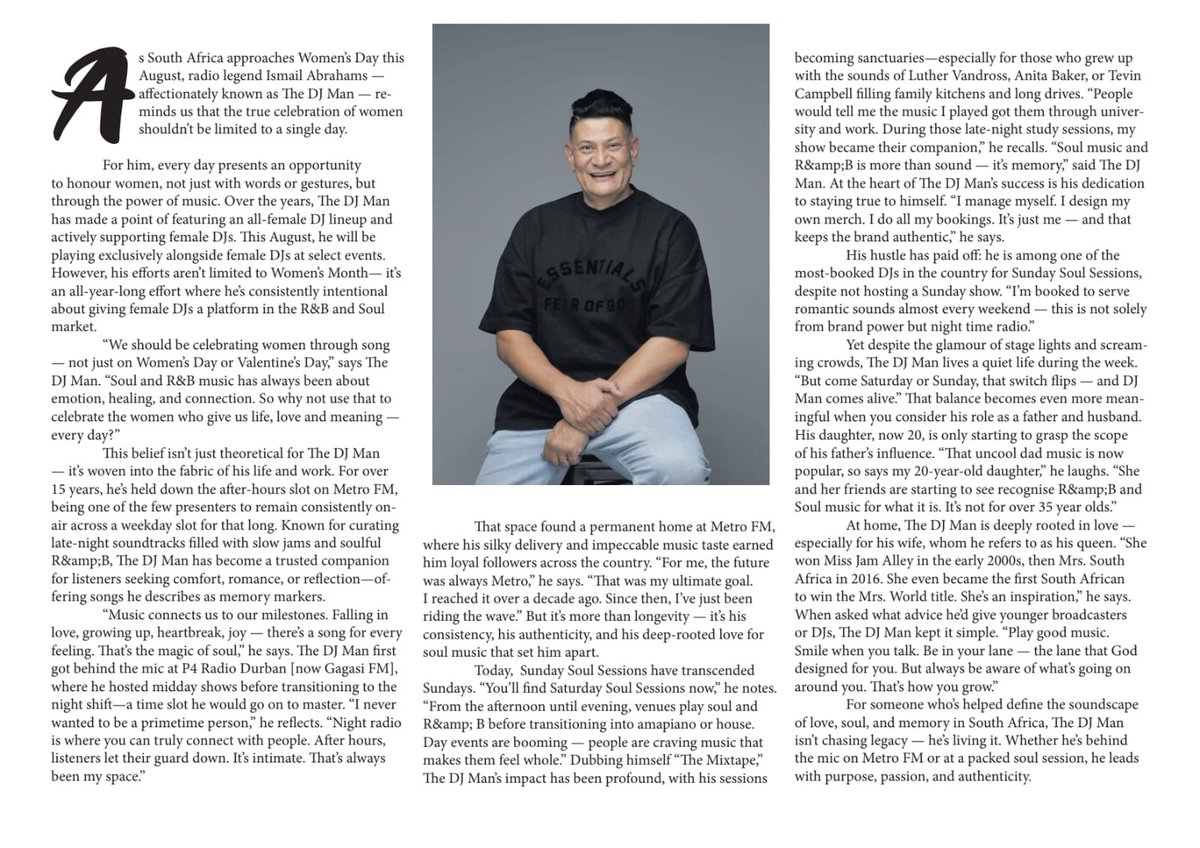 As South Africa approaches Women's Day this August, radio legend Ismail Abrahams — affectionately known as The DJ Man — reminds us that the true celebration of women shouldn't be limited to a single day.

For him, every day presents an opportunity to honour women, not just with words or gestures, but through the power of music. Over the years, The DJ Man has made a point of featuring an all-female DJ lineup and actively supporting female DJs. This August, he will be playing exclusively alongside female DJs at select events. However, his efforts aren't limited to Women's Month— it's an all-year-long effort where he's consistently intentional about giving female DJs a platform in the R&B and Soul market.

"We should be celebrating women through song — not just on Women's Day or Valentine's Day," says The DJ Man. "Soul and R&B music has always been about emotion, healing, and connection. So why not use that to celebrate the women who give us life, love and meaning — every day?"

This belief isn't just theoretical for The DJ Man — it's woven into the fabric of his life and work. For over 15 years, he's held down the after-hours slot on Metro FM, being one of the few presenters to remain consistently on-air across a weekday slot for that long. Known for curating late-night soundtracks filled with slow jams and soulful R&amp;B, The DJ Man has become a trusted companion for listeners seeking comfort, romance, or reflection—offering songs he describes as memory markers.

"Music connects us to our milestones. Falling in love, growing up, heartbreak, joy — there's a song for every feeling. That's the magic of soul," he says. The DJ Man first got behind the mic at P4 Radio Durban [now Gagasi FM], where he hosted midday shows before transitioning to the night shift—a time slot he would go on to master. "I never wanted to be a primetime person," he reflects. "Night radio is where you can truly connect with people. After hours, listeners let their guard down. It's intimate. That's always been my space."

That space found a permanent home at Metro FM, where his silky delivery and impeccable music taste earned him loyal followers across the country. "For me, the future was always Metro," he says. "That was my ultimate goal. I reached it over a decade ago. Since then, I've just been riding the wave." But it's more than longevity — it's his consistency, his authenticity, and his deep-rooted love for soul music that set him apart.

Today, Sunday Soul Sessions have transcended Sundays. "You'll find Saturday Soul Sessions now," he notes. "From the afternoon until evening, venues play soul and R&amp; B before transitioning into amapiano or house. Day events are booming — people are craving music that makes them feel whole." Dubbing himself "The Mixtape," The DJ Man's impact has been profound, with his sessions becoming sanctuaries—especially for those who grew up with the sounds of Luther Vandross, Anita Baker, or Tevin Campbell filling family kitchens and long drives. "People would tell me the music I played got them through university and work. During those late-night study sessions, my show became their companion," he recalls. "Soul music and R&amp;B is more than sound — it's memory," said The DJ Man. At the heart of The DJ Man's success is his dedication to staying true to himself. "I manage myself. I design my own merch. I do all my bookings. It's just me — and that keeps the brand authentic," he says.

His hustle has paid off: he is among one of the most-booked DJs in the country for Sunday Soul Sessions, despite not hosting a Sunday show. "I'm booked to serve romantic sounds almost every weekend — this is not solely from brand power but night time radio."

Yet despite the glamour of stage lights and screaming crowds, The DJ Man lives a quiet life during the week. "But come Saturday or Sunday, that switch flips — and DJ Man comes alive." That balance becomes even more meaningful when you consider his role as a father and husband. His daughter, now 20, is only starting to grasp the scope of his father's influence. "That uncool dad music is now popular, so says my 20-year-old daughter," he laughs. "She and her friends are starting to see recognise R&amp;B and Soul music for what it is. It's not for over 35 year olds."

At home, The DJ Man is deeply rooted in love — especially for his wife, whom he refers to as his queen. "She won Miss Jam Alley in the early 2000s, then Mrs. South Africa in 2016. She even became the first South African to win the Mrs. World title. She's an inspiration," he says. When asked what advice he'd give younger broadcasters or DJs, The DJ Man kept it simple. "Play good music. Smile when you talk. Be in your lane — the lane that God designed for you. But always be aware of what's going on around you. That's how you grow."

For someone who's helped define the soundscape of love, soul, and memory in South Africa, The DJ Man isn't chasing legacy — he's living it. Whether he's behind the mic on Metro FM or at a packed soul session, he leads with purpose, passion, and authenticity.

ESSENTIALS
FEAR OF GOD